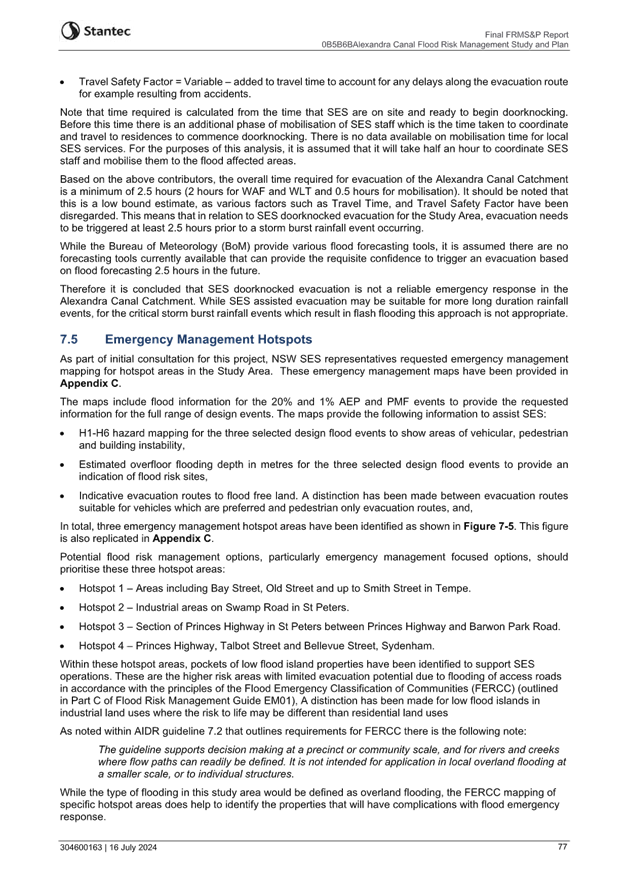 Stantec

Final FRMS&P Report
0B5B6BAlexandra Canal Flood Risk Management Study and Plan

• Travel Safety Factor = Variable – added to travel time to account for any delays along the evacuation route for example resulting from accidents.

Note that time required is calculated from the time that SES are on site and ready to begin doorknocking. Before this time there is an additional phase of mobilisation of SES staff which is the time taken to coordinate and travel to residences to commence doorknocking. There is no data available on mobilisation time for local SES services. For the purposes of this analysis, it is assumed that it will take half an hour to coordinate SES staff and mobilise them to the flood affected areas.

Based on the above contributors, the overall time required for evacuation of the Alexandra Canal Catchment is a minimum of 2.5 hours (2 hours for WAF and WLT and 0.5 hours for mobilisation). It should be noted that this is a low bound estimate, as various factors such as Travel Time, and Travel Safety Factor have been disregarded. This means that in relation to SES doorknocked evacuation for the Study Area, evacuation needs to be triggered at least 2.5 hours prior to a storm burst rainfall event occurring.

While the Bureau of Meteorology (BoM) provide various flood forecasting tools, it is assumed there are no forecasting tools currently available that can provide the requisite confidence to trigger an evacuation based on flood forecasting 2.5 hours in the future.

Therefore it is concluded that SES doorknocked evacuation is not a reliable emergency response in the Alexandra Canal Catchment. While SES assisted evacuation may be suitable for more long duration rainfall events, for the critical storm burst rainfall events which result in flash flooding this approach is not appropriate.

7.5 Emergency Management Hotspots

As part of initial consultation for this project, NSW SES representatives requested emergency management mapping for hotspot areas in the Study Area. These emergency management maps have been provided in Appendix C.

The maps include flood information for the 20% and 1% AEP and PMF events to provide the requested information for the full range of design events. The maps provide the following information to assist SES:

• H1-H6 hazard mapping for the three selected design flood events to show areas of vehicular, pedestrian and building instability,

• Estimated overfloor flooding depth in metres for the three selected design flood events to provide an indication of flood risk sites,

• Indicative evacuation routes to flood free land. A distinction has been made between evacuation routes suitable for vehicles which are preferred and pedestrian only evacuation routes, and,

In total, three emergency management hotspot areas have been identified as shown in Figure 7-5. This figure is also replicated in Appendix C.

Potential flood risk management options, particularly emergency management focused options, should prioritise these three hotspot areas:

• Hotspot 1 – Areas including Bay Street, Old Street and up to Smith Street in Tempe.

• Hotspot 2 – Industrial areas on Swamp Road in St Peters.

• Hotspot 3 – Section of Princes Highway in St Peters between Princes Highway and Barwon Park Road.

• Hotspot 4 – Princes Highway, Talbot Street and Bellevue Street, Sydenham.

Within these hotspot areas, pockets of low flood island properties have been identified to support SES operations. These are the higher risk areas with limited evacuation potential due to flooding of access roads in accordance with the principles of the Flood Emergency Classification of Communities (FERCC) (outlined in Part C of Flood Risk Management Guide EM01). A distinction has been made for low flood islands in industrial land uses where the risk to life may be different than residential land uses

As noted within AIDR guideline 7.2 that outlines requirements for FERCC there is the following note:

The guideline supports decision making at a precinct or community scale, and for rivers and creeks where flow paths can readily be defined. It is not intended for application in local overland flooding at a smaller scale, or to individual structures.

While the type of flooding in this study area would be defined as overland flooding, the FERCC mapping of specific hotspot areas does help to identify the properties that will have complications with flood emergency response.

304600163 | 16 July 2024

77